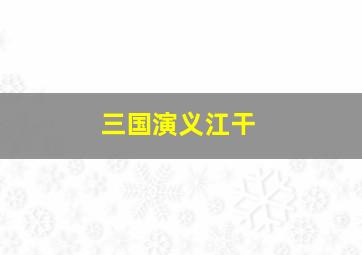 三国演义江干